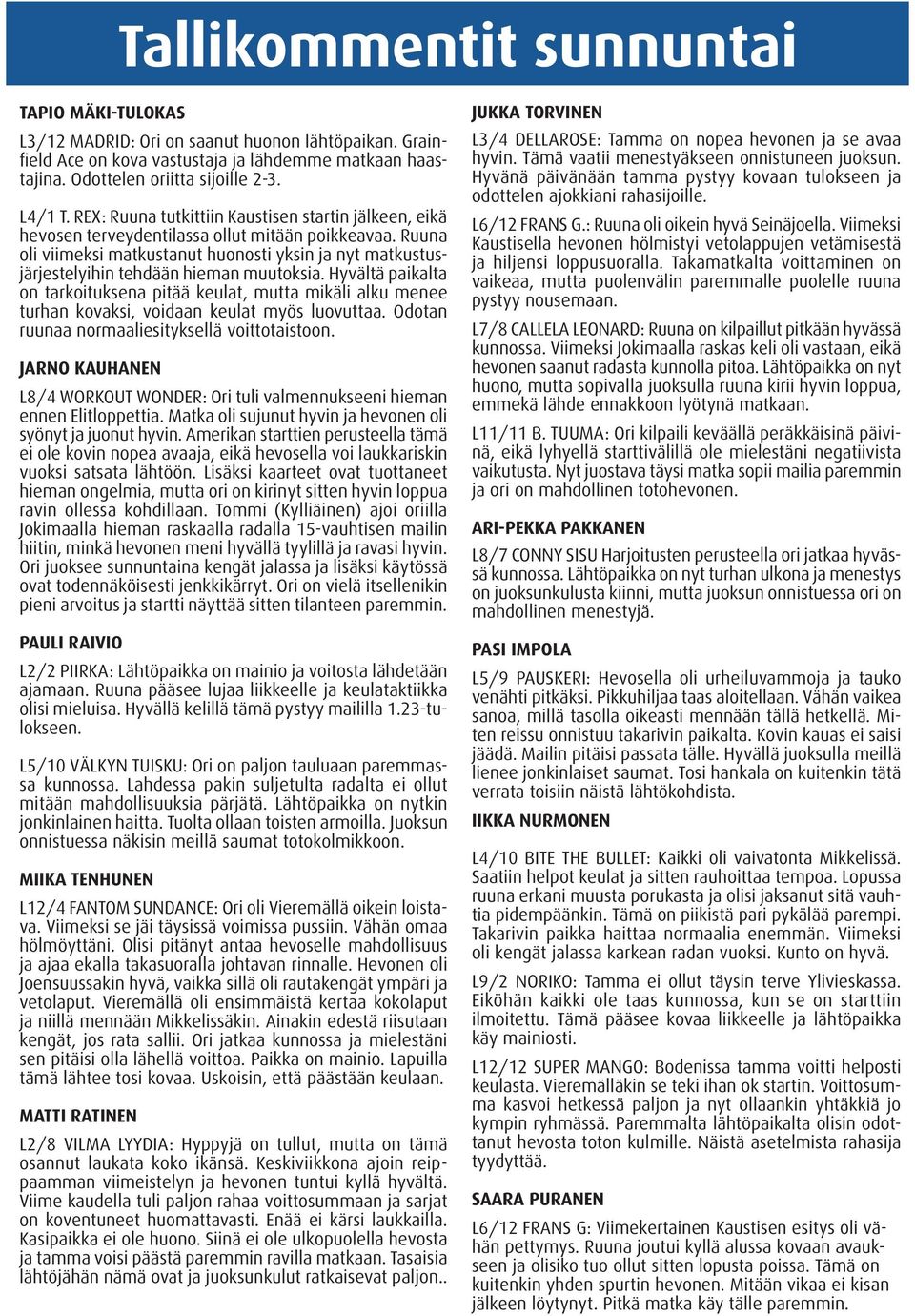 Tallikommentit sunnuntai

TAPIO MÄKI-TULOKAS

L3/12 MADRID: Ori on saanut huonon lähtöpaikan. Grainfield Ace on kova vastustaja ja lähdemme matkaan haastajina. Odottelen oriitta sijoille 2-3.

L4/1 T. REX: Ruuna tutkittiin Kaustisen startin jälkeen, eikä hevosen terveydentilassa ollut mitään poikkeavaa. Ruuna oli viimeksi matkustanut huonosti yksin ja nyt matkustusjärjestelyihin tehdään hieman muutoksia. Hyvältä paikalta on tarkoituksena pitää keulat, mutta mikäli alku menee turhan kovaksi, voidaan keulat myös luovuttaa. Odotan ruunaa normaaliesityksellä voittotaistoon.

JARNO KAUHANEN

L8/4 WORKOUT WONDER: Ori tuli valmennukseeni hieman ennen Elitloppettia. Matka oli sujunut hyvin ja hevonen oli syönyt ja juonut hyvin. Amerikan starttien perusteella tämä ei ole kovin nopea avaaja, eikä hevosella voi laukkariskin vuoksi satsata lähtöön. Lisäksi kaarteet ovat tuottaneet hieman ongelmia, mutta ori on kirinyt sitten hyvin loppua ravin ollessa kohdillaan. Tommi (Kylliäinen) ajoi oriilla Jokimaalla hieman raskaalla radalla 15-vauhtisen mailin hiitin, minkä hevonen meni hyvällä tyylillä ja ravasi hyvin. Ori juoksee sunnuntaina kengät jalassa ja lisäksi käytössä ovat todennäköisesti jenkkikärryt. Ori on vielä itsellenikin pieni arvoitus ja startti näyttää sitten tilanteen paremmin.

PAULI RAIVIO

L2/2 PIIRKA: Lähtöpaikka on mainio ja voitosta lähdetään ajamaan. Ruuna pääsee lujaa liikkeelle ja keulataktiikka olisi mieluisa. Hyvällä kelillä tämä pystyy maililla 1.23-tulokseen.

L5/10 VÄLKYN TUISKU: Ori on paljon tauluaan paremmassa kunnossa. Lahdessa pakin suljetulta radalta ei ollut mitään mahdollisuuksia pärjätä. Lähtöpaikka on nytkin jonkinlainen haitta. Tuolta ollaan toisten armoilla. Juoksun onnistuessa näkisin meillä saumat totokolmikkoon.

MIIKA TENHUNEN

L12/4 FANTOM SUNDANCE: Ori oli Vieremällä oikein loistava. Viimeksi se jäi täysissä voimissa pussiin. Vähän omaa hölmöyttäni. Olisi pitänyt antaa hevoselle mahdollisuus ja ajaa ekalla takasuoralla johtavan rinnalle. Hevonen oli Joensuussakin hyvä, vaikka sillä oli rautakengät ympäri ja vetolaput. Vieremällä oli ensimmäistä kertaa kokolaput ja niillä mennään Mikkelissäkin. Ainakin edestä riisutaan kengät, jos rata sallii. Ori jatkaa kunnossa ja mielestäni sen pitäisi olla lähellä voittoa. Paikka on mainio. Lapuilla tämä lähtee tosi kovaa. Uskoisin, että päästään keulaan.

MATTI RATINEN

L2/8 VILMA LYYDIA: Hyppyjä on tullut, mutta on tämä osannut laukata koko ikänsä. Keskiviikkona ajoin reippaamman viimeistelyn ja hevonen tuntui kyllä hyvältä. Viime kaudella tuli paljon rahaa voittosummaan ja sarjat on koventuneet huomattavasti. Enää ei kärsi laukkailla. Kasipaikka ei ole huono. Siinä ei ole ulkopuolella hevosta ja tamma voisi päästä paremmin ravilla matkaan. Tasaisia lähtöjähän nämä ovat ja juoksunkulut ratkaisevat paljon..

JUKKA TORVINEN

L3/4 DELLAROSE: Tamma on nopea hevonen ja se avaa hyvin. Tämä vaatii menestyäkseen onnistuneen juoksun. Hyvänä päivänään tamma pystyy kovaan tulokseen ja odottelen ajokkiani rahasijoille.

L6/12 FRANS G.: Ruuna oli oikein hyvä Seinäjoella. Viimeksi Kaustisella hevonen hölmistyi vetolappujen vetämisestä ja hiljensi loppusuoralla. Takamatkalta voittaminen on vaikeaa, mutta puolenvälin paremmalle puolelle ruuna pystyy nousemaan.

L7/8 CALLELA LEONARD: Ruuna on kilpaillut pitkään hyvässä kunnossa. Viimeksi Jokimaalla raskas keli oli vastaan, eikä hevonen saanut radasta kunnolla pitoa. Lähtöpaikka on nyt huono, mutta sopivalla juoksulla ruuna kirii hyvin loppua, emmekä lähde ennakkoon lyötynä matkaan.

L11/11 B. TUUMA: Ori kilpaili keväällä peräkkäisinä päivinä, eikä lyhyellä starttivälillä ole mielestäni negatiivista vaikutusta. Nyt juostava täysi matka sopii mailia paremmin ja ori on mahdollinen totohevonen.

ARI-PEKKA PAKKANEN

L8/7 CONNY SISU Harjoitusten perusteella ori jatkaa hyvässä kunnossa. Lähtöpaikka on nyt turhan ulkona ja menestys on juoksunkulusta kiinni, mutta juoksun onnistuessa ori on mahdollinen menestyjä.

PASI IMPOLA

L5/9 PAUSKERI: Hevosella oli urheiluvammoja ja tauko venähti pitkäksi. Pikkuhiljaa taas aloitellaan. Vähän vaikea sanoa, millä tasolla oikeasti mennään tällä hetkellä. Miten reissu onnistuu takarivin paikalta. Kovin kauas ei saisi jäädä. Mailin pitäisi passata tälle. Hyvällä juoksulla meillä lienee jonkinlaiset saumat. Tosi hankala on kuitenkin tätä verrata toisiin näistä lähtökohdista.

IIKKA NURMONEN

L4/10 BITE THE BULLET: Kaikki oli vaivatonta Mikkelissä. Saatiin helpot keulat ja sitten rauhoittaa tempoa. Lopussa ruuna erkani muusta porukasta ja olisi jaksanut sitä vauhtia pidempäänkin. Tämä on piikistä pari pykälää parempi. Takarivin paikka haittaa normaalia enemmän. Viimeksi oli kengät jalassa karkean radan vuoksi. Kunto on hyvä.

L9/2 NORIKO: Tamma ei ollut täysin terve Ylivieskassa. Eiköhän kaikki ole taas kunnossa, kun se on starttiin ilmoitettu. Tämä pääsee kovaa liikkeelle ja lähtöpaikka käy mainiosti.

L12/12 SUPER MANGO: Bodenissa tamma voitti helposti keulasta. Vieremälläkin se teki ihan ok startin. Voittosumma kasvoi hetkessä paljon ja nyt ollaankin yhtäkkiä jo kympin ryhmässä. Paremmalta lähtöpaikalta olisin odottanut hevosta toton kulmille. Näistä asetelmista rahasija tyydyttää.

SAARA PURANEN

L6/12 FRANS G: Viimekertainen Kaustisen esitys oli vähän pettymys. Ruuna joutui kyllä alussa kovaan avaukseen ja olisiko tuo ollut sitten lopusta poissa. Tämä on kuitenkin yhden spurtin hevonen. Mitään vikaa ei kisan jälkeen löytynyt. Pitkä matka käy tälle paremmin.